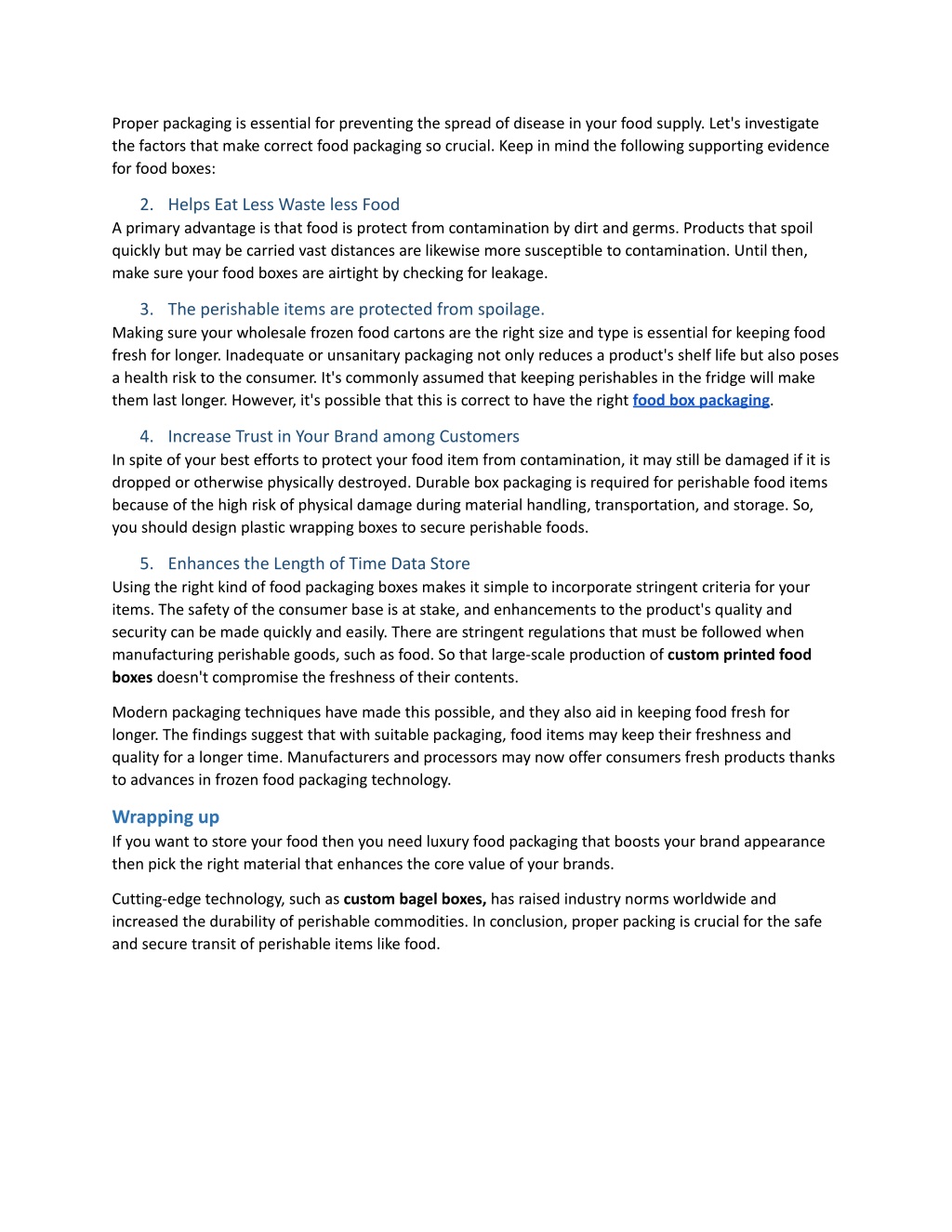 Proper packaging is essential for preventing the spread of disease in your food supply. Let's investigate the factors that make correct food packaging so crucial. Keep in mind the following supporting evidence for food boxes:

2. Helps Eat Less Waste less Food
A primary advantage is that food is protect from contamination by dirt and germs. Products that spoil quickly but may be carried vast distances are likewise more susceptible to contamination. Until then, make sure your food boxes are airtight by checking for leakage.

3. The perishable items are protected from spoilage.
Making sure your wholesale frozen food cartons are the right size and type is essential for keeping food fresh for longer. Inadequate or unsanitary packaging not only reduces a product's shelf life but also poses a health risk to the consumer. It's commonly assumed that keeping perishables in the fridge will make them last longer. However, it's possible that this is correct to have the right food box packaging.

4. Increase Trust in Your Brand among Customers
In spite of your best efforts to protect your food item from contamination, it may still be damaged if it is dropped or otherwise physically destroyed. Durable box packaging is required for perishable food items because of the high risk of physical damage during material handling, transportation, and storage. So, you should design plastic wrapping boxes to secure perishable foods.

5. Enhances the Length of Time Data Store
Using the right kind of food packaging boxes makes it simple to incorporate stringent criteria for your items. The safety of the consumer base is at stake, and enhancements to the product's quality and security can be made quickly and easily. There are stringent regulations that must be followed when manufacturing perishable goods, such as food. So that large-scale production of custom printed food boxes doesn't compromise the freshness of their contents.

Modern packaging techniques have made this possible, and they also aid in keeping food fresh for longer. The findings suggest that with suitable packaging, food items may keep their freshness and quality for a longer time. Manufacturers and processors may now offer consumers fresh products thanks to advances in frozen food packaging technology.

Wrapping up
If you want to store your food then you need luxury food packaging that boosts your brand appearance then pick the right material that enhances the core value of your brands.

Cutting-edge technology, such as custom bagel boxes, has raised industry norms worldwide and increased the durability of perishable commodities. In conclusion, proper packing is crucial for the safe and secure transit of perishable items like food.